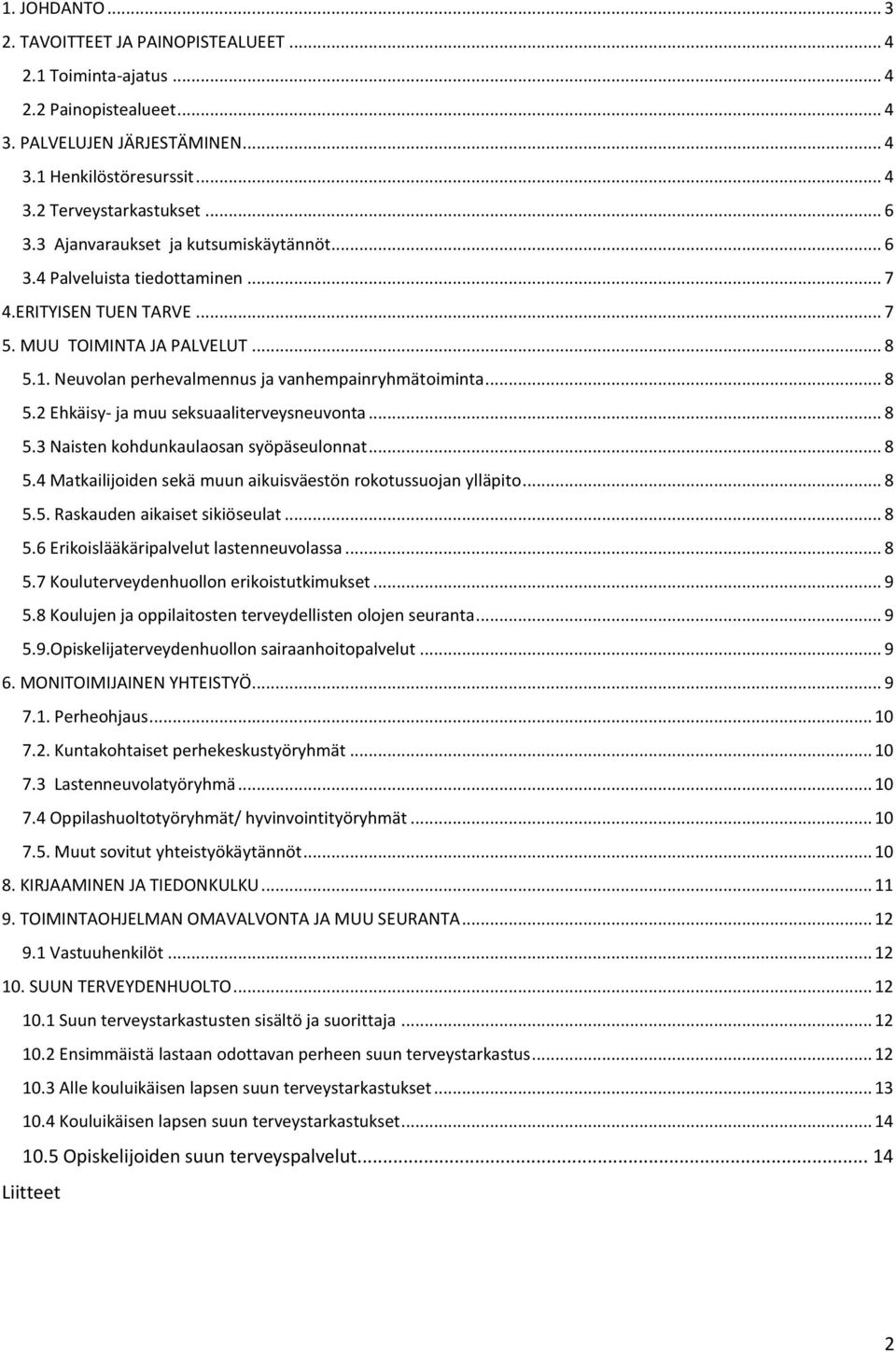 1. JOHDANTO ... 3
2. TAVOITTEET JA PAINOPISTEALUEET ... 4
2.1 Toiminta-ajatus ... 4
2.2 Painopistealueet ... 4
3. PALVELUJEN JÄRJESTÄMINEN ... 4
3.1 Henkilöstöresurssit ... 4
3.2 Terveystarkastukset ... 6
3.3 Ajanvaraukset ja kutsumiskäytännöt ... 6
3.4 Palveluista tiedottaminen ... 7
4.ERITYISEN TUEN TARVE ... 7
5. MUU TOIMINTA JA PALVELUT ... 8
5.1. Neuvolan perhevalmennus ja vanhempainryhmätoiminta ... 8
5.2 Ehkäisy- ja muu seksuaaliterveysneuvonta ... 8
5.3 Naisten kohdunkaulaosan syöpäseulonnat ... 8
5.4 Matkailijoiden sekä muun aikuisväestön rokotussuojan ylläpito ... 8
5.5. Raskauden aikaiset sikiöseulat ... 8
5.6 Erikoislääkäripalvelut lastenneuvolassa ... 8
5.7 Kouluterveydenhuollon erikoistutkimukset ... 9
5.8 Koulujen ja oppilaitosten terveydellisten olojen seuranta ... 9
5.9.Opiskelijaterveydenhuollon sairaanhoitopalvelut ... 9
6. MONITOIMIJAINEN YHTEISTYÖ ... 9
7.1. Perheohjaus ... 10
7.2. Kuntakohtaiset perhekeskustyöryhmät ... 10
7.3 Lastenneuvolatyöryhmä ... 10
7.4 Oppilashuoltotyöryhmät/ hyvinvointityöryhmät ... 10
7.5. Muut sovitut yhteistyökäytännöt ... 10
8. KIRJAAMINEN JA TIEDONKULKU ... 11
9. TOIMINTAOHJELMAN OMAVALVONTA JA MUU SEURANTA ... 12
9.1 Vastuuhenkilöt ... 12
10. SUUN TERVEYDENHUOLTO ... 12
10.1 Suun terveystarkastusten sisältö ja suorittaja ... 12
10.2 Ensimmäistä lastaan odottavan perheen suun terveystarkastus ... 12
10.3 Alle kouluikäisen lapsen suun terveystarkastukset ... 13
10.4 Kouluikäisen lapsen suun terveystarkastukset ... 14
10.5 Opiskelijoiden suun terveyspalvelut ... 14
Liitteet

2